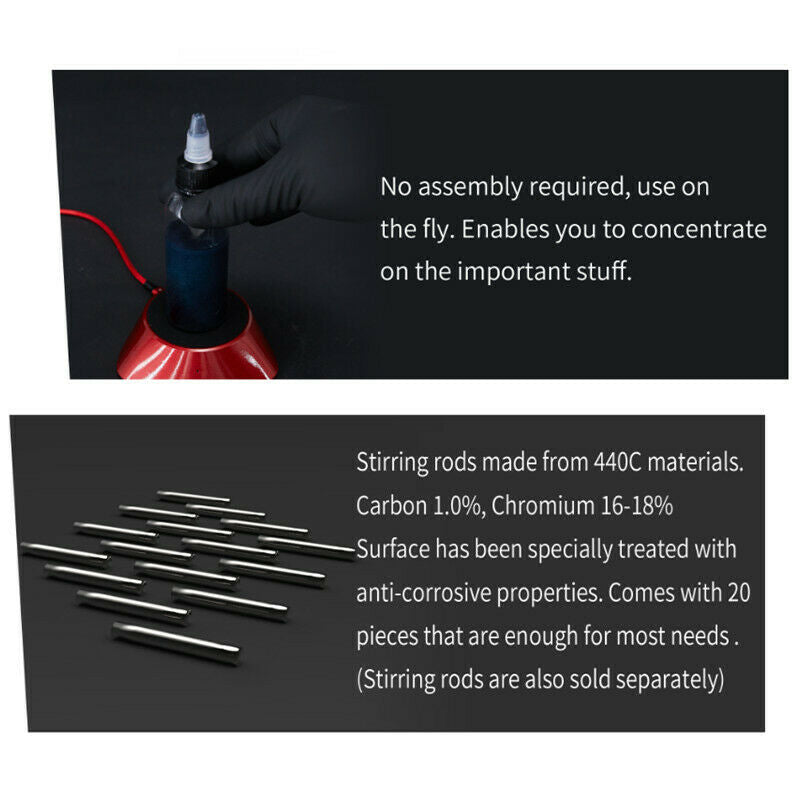 No assembly required, use on the fly. Enables you to concentrate on the important stuff.

Stirring rods made from 440C materials. Carbon 1.0%, Chromium 16-18% Surface has been specially treated with anti-corrosive properties. Comes with 20 pieces that are enough for most needs . (Stirring rods are also sold separately)